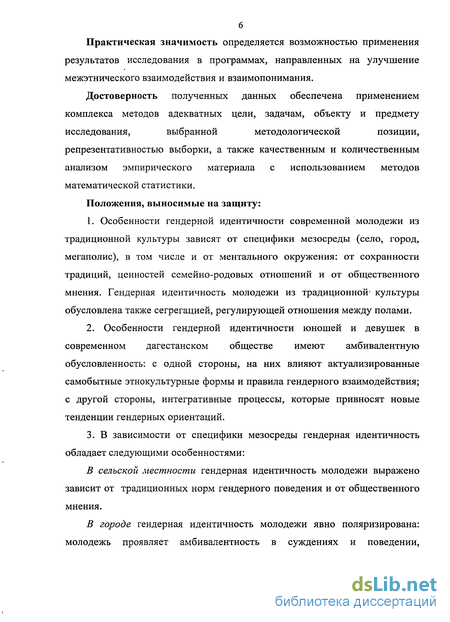 6

Практическая значимость определяется возможностью применения результатов исследования в программах, направленных на улучшение межэтнического взаимодействия и взаимопонимания.

Достоверность полученных данных обеспечена применением комплекса методов адекватных цели, задачам, объекту и предмету исследования, выбранной методологической позиции, репрезентативностью выборки, а также качественным и количественным анализом эмпирического материала с использованием методов математической статистики.

Положения, выносимые на защиту:

1. Особенности гендерной идентичности современной молодежи из традиционной культуры зависят от специфики мезосреды (село, город, мегаполис), в том числе и от ментального окружения: от сохранности традиций, ценностей семейно-родовых отношений и от общественного мнения. Гендерная идентичность молодежи из традиционной культуры обусловлена также сегрегацией, регулирующей отношения между полами.

2. Особенности гендерной идентичности юношей и девушек в современном дагестанском обществе имеют амбивалентную обусловленность: с одной стороны, на них влияют актуализированные самобытные этнокультурные формы и правила гендерного взаимодействия; с другой стороны, интегративные процессы, которые привносят новые тенденции гендерных ориентаций.

3. В зависимости от специфики мезосреды гендерная идентичность обладает следующими особенностями:

В сельской местности гендерная идентичность молодежи выражено зависит от традиционных норм гендерного поведения и от общественного мнения.

В городе гендерная идентичность молодежи явно поляризирована: молодежь проявляет амбивалентность в суждениях и поведении,

dsLib.net
библиотека диссертаций